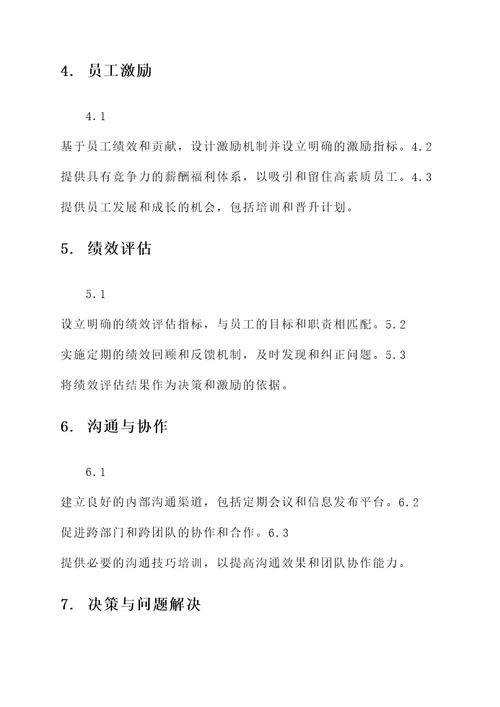 4. 员工激励

4.1

基于员工绩效和贡献，设计激励机制并设立明确的激励指标。4.2 提供具有竞争力的薪酬福利体系，以吸引和留住高素质员工。4.3 提供员工发展和成长的机会，包括培训和晋升计划。

5. 绩效评估

5.1

设立明确的绩效评估指标，与员工的目标和职责相匹配。5.2 实施定期的绩效回顾和反馈机制，及时发现和纠正问题。5.3 将绩效评估结果作为决策和激励的依据。

6. 沟通与协作

6.1

建立良好的内部沟通渠道，包括定期会议和信息发布平台。6.2 促进跨部门和跨团队的协作和合作。6.3 提供必要的沟通技巧培训，以提高沟通效果和团队协作能力。

7. 决策与问题解决